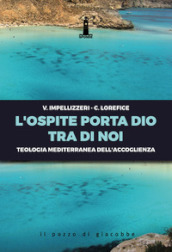 V. IMPELLIZZERI · C. LOREFICE

L'OSPITE PORTA DIO TRA DI NOI

TEOLOGIA MEDITERRANEA DELL'ACCOGLIENZA

il pozzo di giacobbe